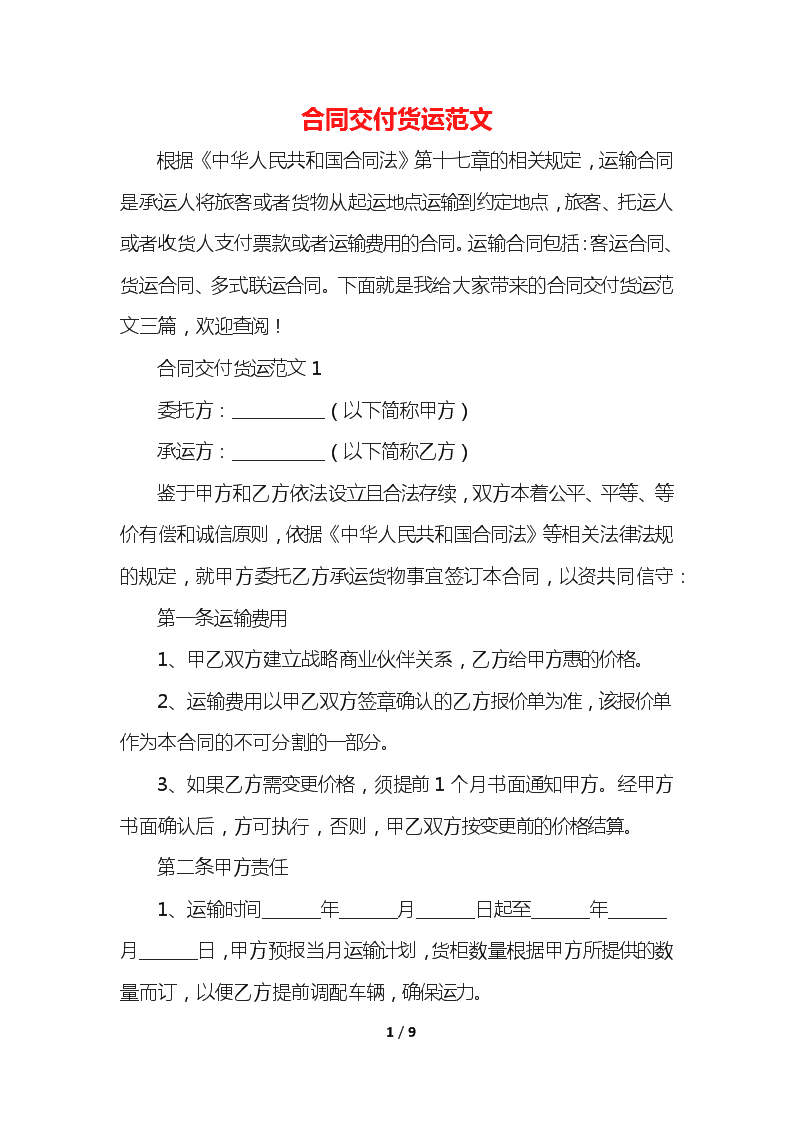 合同交付货运范文

根据《中华人民共和国合同法》第十七章的相关规定，运输合同是承运人将旅客或者货物从起运地点运输到约定地点，旅客、托运人或者收货人支付票款或者运输费用的合同。运输合同包括：客运合同、货运合同、多式联运合同。下面就是我给大家带来的合同交付货运范文三篇，欢迎查阅！

合同交付货运范文 1

委托方：__________（以下简称甲方）

承运方：__________（以下简称乙方）

鉴于甲方和乙方依法设立且合法存续，双方本着公平、平等、等价有偿和诚信原则，依据《中华人民共和国合同法》等相关法律法规的规定，就甲方委托乙方承运货物事宜签订本合同，以资共同信守：

第一条运输费用

1、甲乙双方建立战略商业伙伴关系，乙方给甲方惠的价格。

2、运输费用以甲乙双方签章确认的乙方报价单为准，该报价单作为本合同的不可分割的一部分。

3、如果乙方需变更价格，须提前 1 个月书面通知甲方。经甲方书面确认后，方可执行，否则，甲乙双方按变更前的价格结算。

第二条甲方责任

1、运输时间______年______月______日起至______年______月______日，甲方预报当月运输计划，货柜数量根据甲方所提供的数量而订，以便乙方提前调配车辆，确保运力。

1 / 9